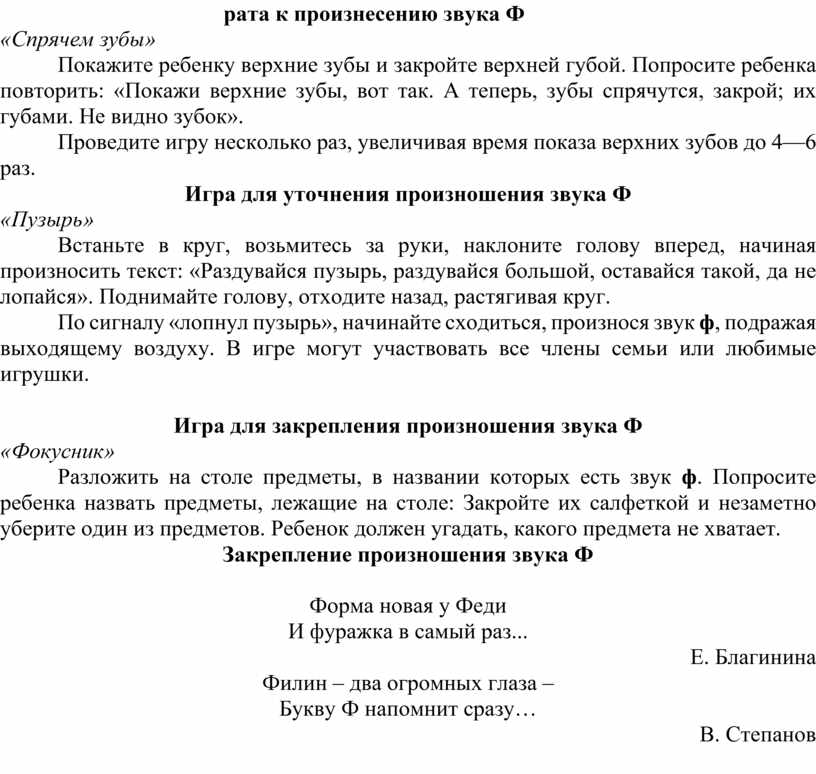 рата к произнесению звука Ф
«Спрячем зубы»
Покажите ребенку верхние зубы и закройте верхней губой. Попросите ребенка повторить: «Покажи верхние зубы, вот так. А теперь, зубы спрячутся, закрой; их губами. Не видно зубок».
Проведите игру несколько раз, увеличивая время показа верхних зубов до 4—6 раз.
Игра для уточнения произношения звука Ф
«Пузырь»
Встаньте в круг, возьмитесь за руки, наклоните голову вперед, начиная произносить текст: «Раздувайся пузырь, раздувайся большой, оставайся такой, да не лопайся». Поднимайте голову, отходите назад, растягивая круг.
По сигналу «лопнул пузырь», начинайте сходиться, произнося звук ф, подражая выходящему воздуху. В игре могут участвовать все члены семьи или любимые игрушки.

Игра для закрепления произношения звука Ф
«Фокусник»
Разложить на столе предметы, в названии которых есть звук ф. Попросите ребенка назвать предметы, лежащие на столе: Закройте их салфеткой и незаметно уберите один из предметов. Ребенок должен угадать, какого предмета не хватает.
Закрепление произношения звука Ф

Форма новая у Феди
И фуражка в самый раз...
Е. Благинина
Филин – два огромных глаза –
Букву Ф напомнит сразу…
В. Степанов